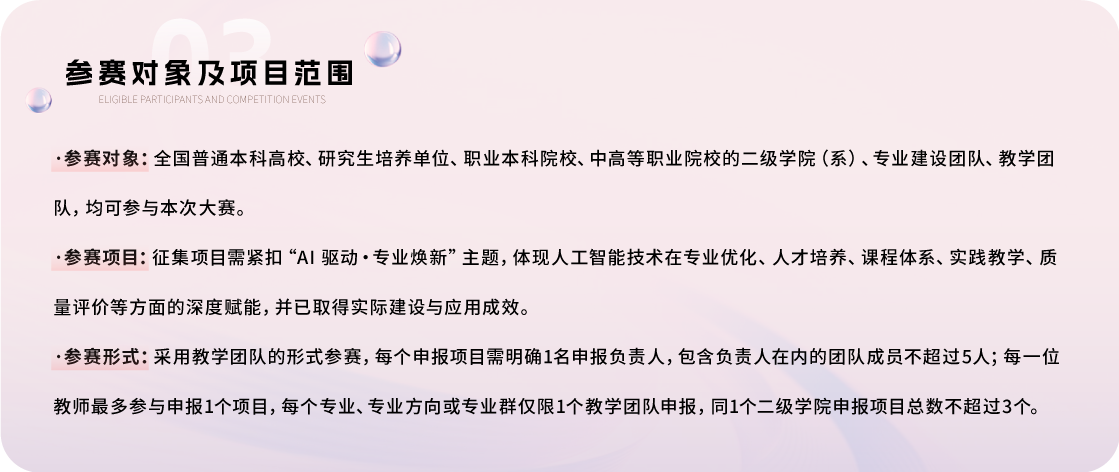 03

参赛对象及项目范围

ELIGIBLE PARTICIPANTS AND COMPETITION EVENTS

·参赛对象：全国普通本科高校、研究生培养单位、职业本科院校、中高等职业院校的二级学院（系）、专业建设团队、教学团队，均可参与本次大赛。

·参赛项目：征集项目需紧扣“AI驱动·专业焕新”主题，体现人工智能技术在专业优化、人才培养、课程体系、实践教学、质量评价等方面的深度赋能，并已取得实际建设与应用成效。

·参赛形式：采用教学团队的形式参赛，每个申报项目需明确1名申报负责人，包含负责人在内的团队成员不超过5人；每一位教师最多参与申报1个项目，每个专业、专业方向或专业群仅限1个教学团队申报，同1个二级学院申报项目总数不超过3个。